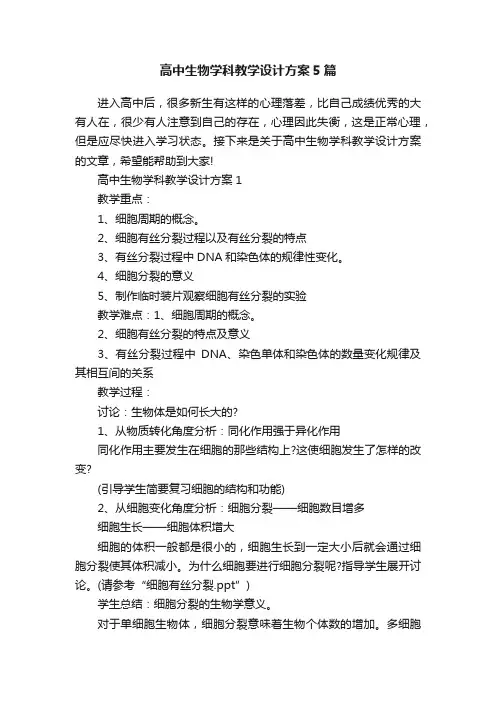 高中生物学科教学设计方案5篇

进入高中后，很多新生有这样的心理落差，比自己成绩优秀的大有人在，很少有人注意到自己的存在，心理因此失衡，这是正常心理，但是应尽快进入学习状态。接下来是关于高中生物学科教学设计方案的文章，希望能帮助到大家!

高中生物学科教学设计方案1

教学重点：

1、细胞周期的概念。

2、细胞有丝分裂过程以及有丝分裂的特点

3、有丝分裂过程中DNA和染色体的规律性变化。

4、细胞分裂的意义

5、制作临时装片观察细胞有丝分裂的实验

教学难点：1、细胞周期的概念。

2、细胞有丝分裂的特点及意义

3、有丝分裂过程中 DNA、染色单体和染色体的数量变化规律及其相互间的关系

教学过程：

讨论：生物体是如何长大的?

1、从物质转化角度分析：同化作用强于异化作用

同化作用主要发生在细胞的那些结构上?这使细胞发生了怎样的改变?

(引导学生简要复习细胞的结构和功能)

2、从细胞变化角度分析：细胞分裂——细胞数目增多

细胞生长——细胞体积增大

细胞的体积一般都是很小的，细胞生长到一定大小后就会通过细胞分裂使其体积减小。为什么细胞要进行细胞分裂呢?指导学生展开讨论。(请参考“细胞有丝分裂.ppt”)

学生总结：细胞分裂的生物学意义。

对于单细胞生物体，细胞分裂意味着生物个体数的增加。多细胞